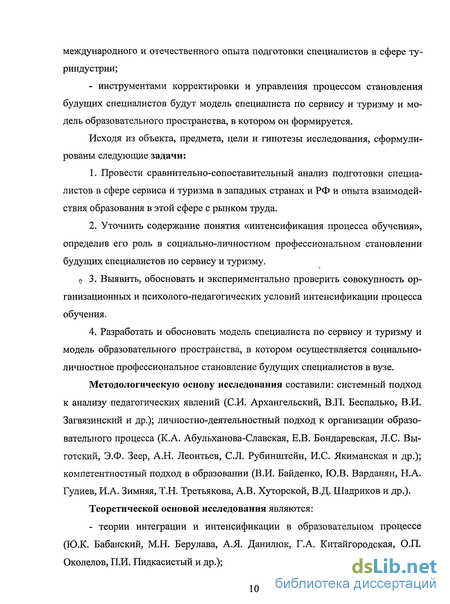 международного и отечественного опыта подготовки специалистов в сфере туриндустрии;

- инструментами корректировки и управления процессом становления будущих специалистов будут модель специалиста по сервису и туризму и модель образовательного пространства, в котором он формируется.

Исходя из объекта, предмета, цели и гипотезы исследования, сформулированы следующие задачи:

1. Провести сравнительно-сопоставительный анализ подготовки специалистов в сфере сервиса и туризма в западных странах и РФ и опыта взаимодействия образования в этой сфере с рынком труда.

2. Уточнить содержание понятия «интенсификация процесса обучения», определив его роль в социально-личностном профессиональном становлении будущих специалистов по сервису и туризму.

3. Выявить, обосновать и экспериментально проверить совокупность организационных и психолого-педагогических условий интенсификации процесса обучения.

4. Разработать и обосновать модель специалиста по сервису и туризму и модель образовательного пространства, в котором осуществляется социально-личностное профессиональное становление будущих специалистов в вузе.

Методологическую основу исследования составили: системный подход к анализу педагогических явлений (С.И. Архангельский, В.П. Беспалько, В.И. Загвязинский и др.); личностно-деятельностный подход к организации образовательного процесса (К.А. Абульханова-Славская, Е.В. Бондаревская, Л.С. Выготский, Э.Ф. Зеер, А.Н. Леонтьев, С.Л. Рубинштейн, И.С. Якиманская и др.); компетентностный подход в образовании (В.И. Байденко, Ю.В. Варданян, Н.А. Гулиев, И.А. Зимняя, Т.Н. Третьякова, А.В. Хуторской, В.Д. Шадриков и др.).

Теоретической основой исследования являются:

- теории интеграции и интенсификации в образовательном процессе (Ю.К. Бабанский, М.Н. Берулава, А.Я. Данилюк, Г.А. Китайгородская, О.П. Околелов, П.И. Пидкасистый и др.);

10

dsLib.net
библиотека диссертаций